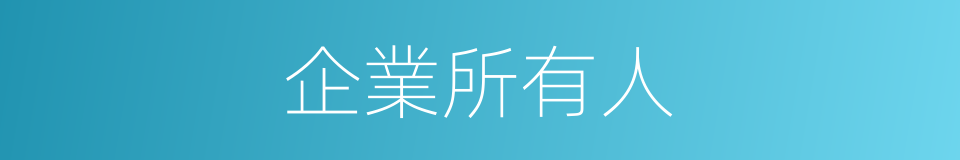 企業所有人